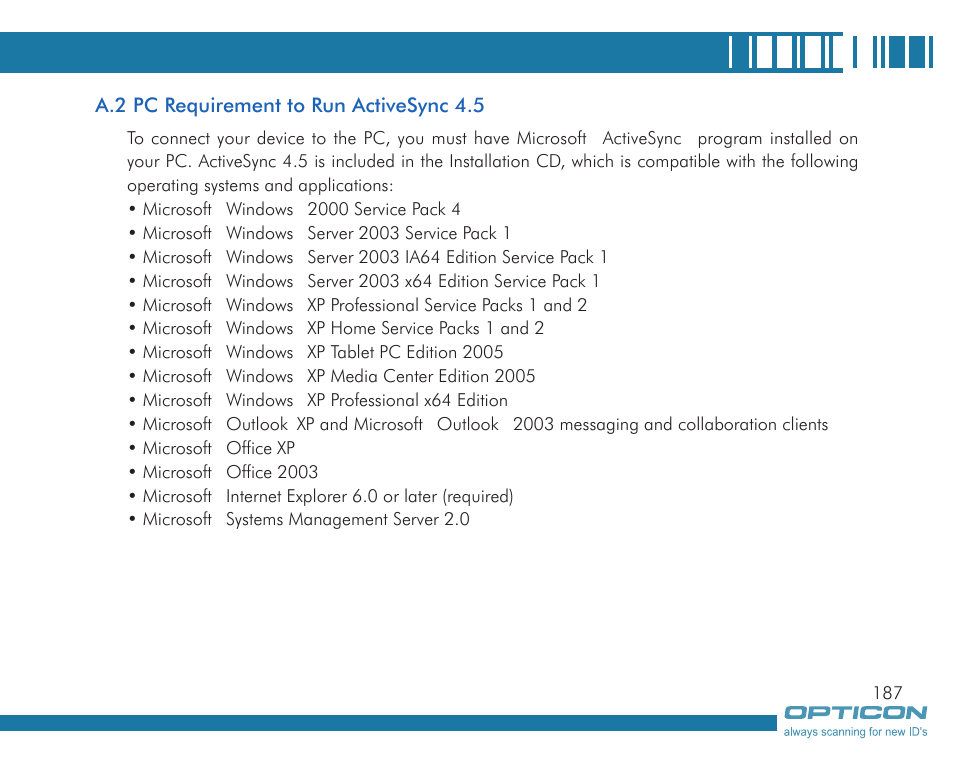 A.2 PC Requirement to Run ActiveSync 4.5

To connect your device to the PC, you must have Microsoft ActiveSync program installed on your PC. ActiveSync 4.5 is included in the Installation CD, which is compatible with the following operating systems and applications:
• Microsoft Windows 2000 Service Pack 4
• Microsoft Windows Server 2003 Service Pack 1
• Microsoft Windows Server 2003 IA64 Edition Service Pack 1
• Microsoft Windows Server 2003 x64 Edition Service Pack 1
• Microsoft Windows XP Professional Service Packs 1 and 2
• Microsoft Windows XP Home Service Packs 1 and 2
• Microsoft Windows XP Tablet PC Edition 2005
• Microsoft Windows XP Media Center Edition 2005
• Microsoft Windows XP Professional x64 Edition
• Microsoft Outlook XP and Microsoft Outlook 2003 messaging and collaboration clients
• Microsoft Office XP
• Microsoft Office 2003
• Microsoft Internet Explorer 6.0 or later (required)
• Microsoft Systems Management Server 2.0

187
OPTICON
always scanning for new ID's